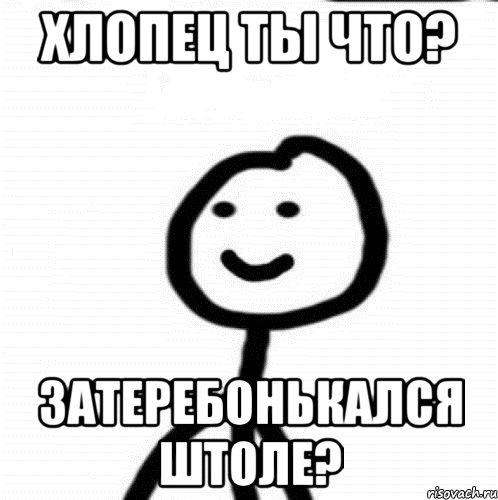 ХЛОПЕЦ ТЫ ЧТО?

ЗАТЕРЕБОНЬКАЛСЯ ШТОЛЕ?

risovach.ru